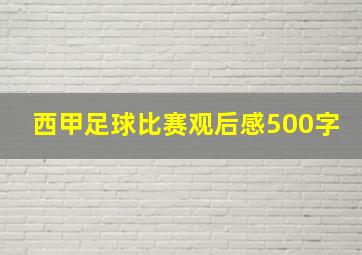 西甲足球比赛观后感500字